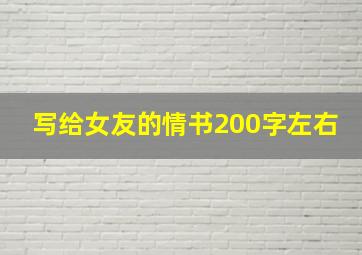 写给女友的情书200字左右